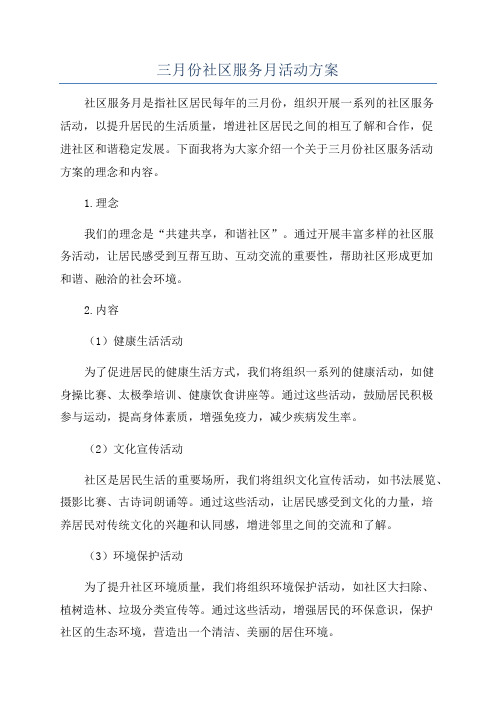 三月份社区服务月活动方案

社区服务月是指社区居民每年的三月份，组织开展一系列的社区服务活动，以提升居民的生活质量，增进社区居民之间的相互了解和合作，促进社区和谐稳定发展。下面我将为大家介绍一个关于三月份社区服务活动方案的理念和内容。

1.理念

我们的理念是“共建共享，和谐社区”。通过开展丰富多样的社区服务活动，让居民感受到互帮互助、互动交流的重要性，帮助社区形成更加和谐、融洽的社会环境。

2.内容

（1）健康生活活动

为了促进居民的健康生活方式，我们将组织一系列的健康活动，如健身操比赛、太极拳培训、健康饮食讲座等。通过这些活动，鼓励居民积极参与运动，提高身体素质，增强免疫力，减少疾病发生率。

（2）文化宣传活动

社区是居民生活的重要场所，我们将组织文化宣传活动，如书法展览、摄影比赛、古诗词朗诵等。通过这些活动，让居民感受到文化的力量，培养居民对传统文化的兴趣和认同感，增进邻里之间的交流和了解。

（3）环境保护活动

为了提升社区环境质量，我们将组织环境保护活动，如社区大扫除、植树造林、垃圾分类宣传等。通过这些活动，增强居民的环保意识，保护社区的生态环境，营造出一个清洁、美丽的居住环境。